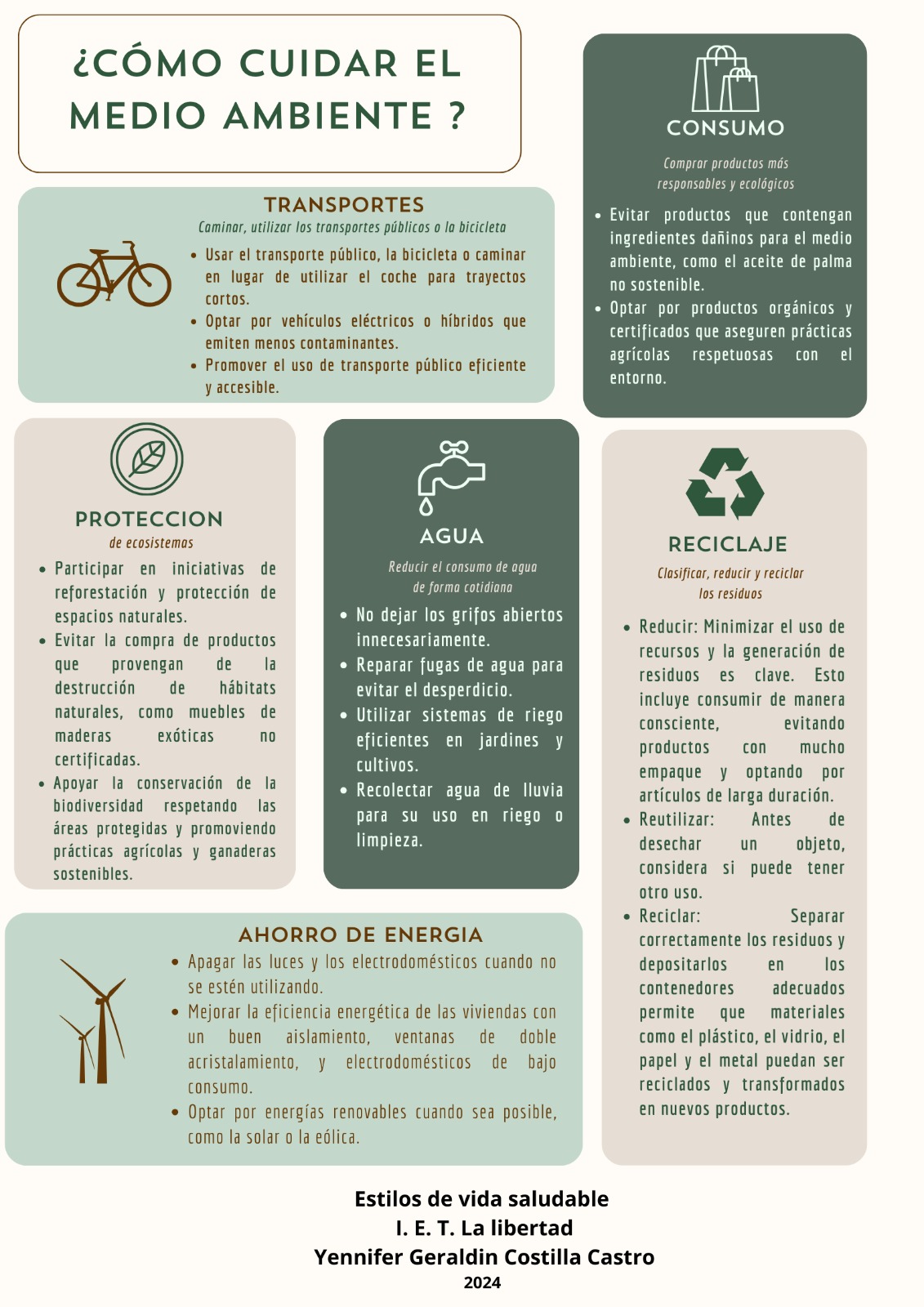 ¿CÓMO CUIDAR EL MEDIO AMBIENTE ?

TRANSPORTES

Caminar, utilizar los transportes públicos o la bicicleta

• Usar el transporte público, la bicicleta o caminar en lugar de utilizar el coche para trayectos cortos.
• Optar por vehículos eléctricos o híbridos que emiten menos contaminantes.
• Promover el uso de transporte público eficiente y accesible.

CONSUMO

Comprar productos más responsables y ecológicos

• Evitar productos que contengan ingredientes dañinos para el medio ambiente, como el aceite de palma no sostenible.
• Optar por productos orgánicos y certificados que aseguren prácticas agrícolas respetuosas con el entorno.

PROTECCION

de ecosistemas

• Participar en iniciativas de reforestación y protección de espacios naturales.
• Evitar la compra de productos que provengan de la destrucción de hábitats naturales, como muebles de maderas exóticas no certificadas.
• Apoyar la conservación de la biodiversidad respetando las áreas protegidas y promoviendo prácticas agrícolas y ganaderas sostenibles.

AGUA

Reducir el consumo de agua de forma cotidiana

• No dejar los grifos abiertos innecesariamente.
• Reparar fugas de agua para evitar el desperdicio.
• Utilizar sistemas de riego eficientes en jardines y cultivos.
• Recolectar agua de lluvia para su uso en riego o limpieza.

RECICLAJE

Clasificar, reducir y reciclar los residuos

• Reducir: Minimizar el uso de recursos y la generación de residuos es clave. Esto incluye consumir de manera consciente, evitando productos con mucho empaque y optando por artículos de larga duración.
• Reutilizar: Antes de desechar un objeto, considera si puede tener otro uso.
• Reciclar: Separar correctamente los residuos y depositarlos en los contenedores adecuados permite que materiales como el plástico, el vidrio, el papel y el metal puedan ser reciclados y transformados en nuevos productos.

AHORRO DE ENERGIA

• Apagar las luces y los electrodomésticos cuando no se estén utilizando.
• Mejorar la eficiencia energética de las viviendas con un buen aislamiento, ventanas de doble acristalamiento, y electrodomésticos de bajo consumo.
• Optar por energías renovables cuando sea posible, como la solar o la eólica.

Estilos de vida saludable
I. E. T. La libertad
Yennifer Geraldin Costilla Castro
2024